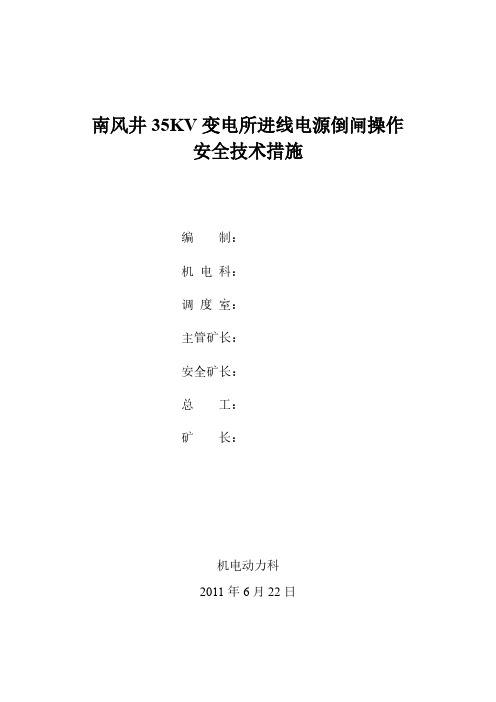 南风井 35KV 变电所进线电源倒闸操作
安全技术措施

编 制：

机 电 科：

调 度 室：

主管矿长：

安全矿长：

总 工：

矿 长：

机电动力科

2011 年 6 月 22 日